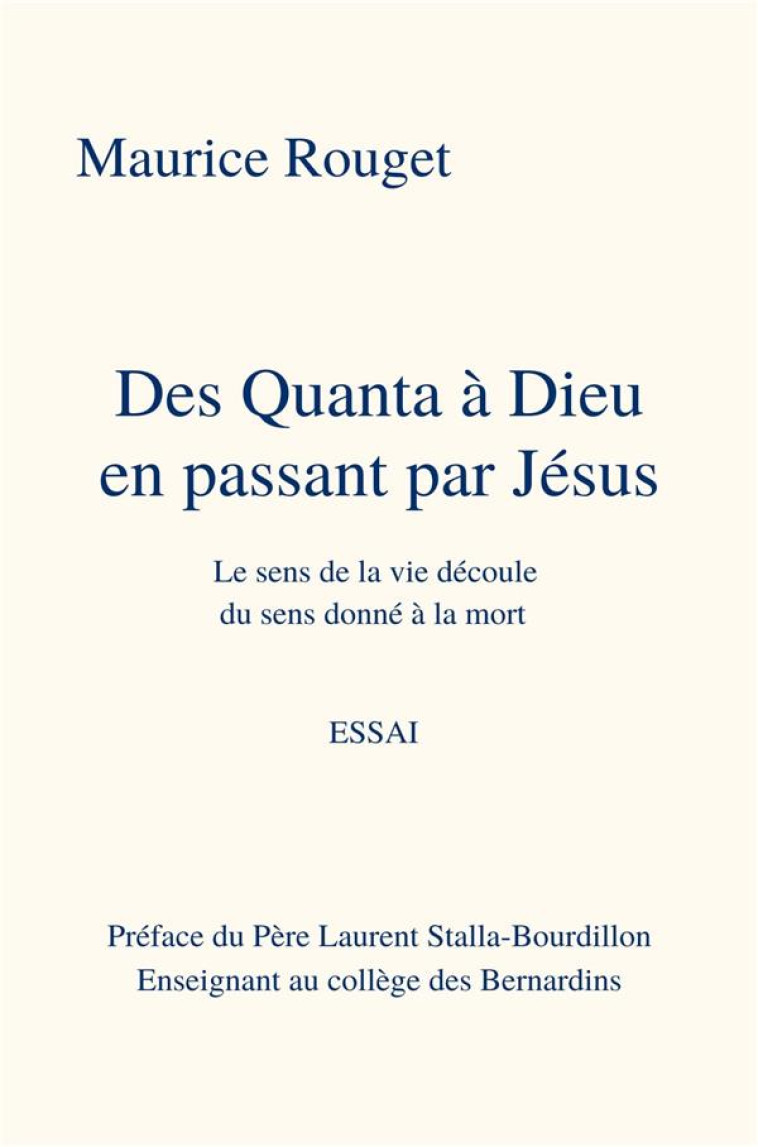 Maurice Rouget

Des Quanta à Dieu en passant par Jésus

Le sens de la vie découle du sens donné à la mort

ESSAI

Préface du Père Laurent Stalla-Bourdillon
Enseignant au collège des Bernardins